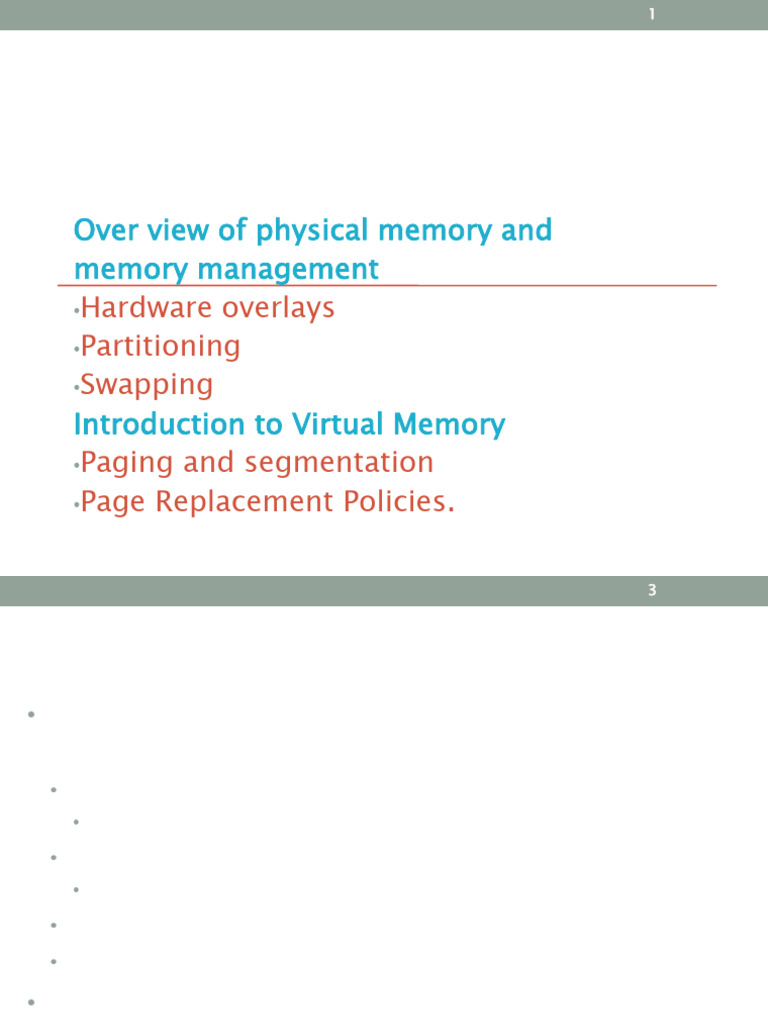 1

Over view of physical memory and memory management

•Hardware overlays

•Partitioning

•Swapping

Introduction to Virtual Memory

•Paging and segmentation

•Page Replacement Policies.

3